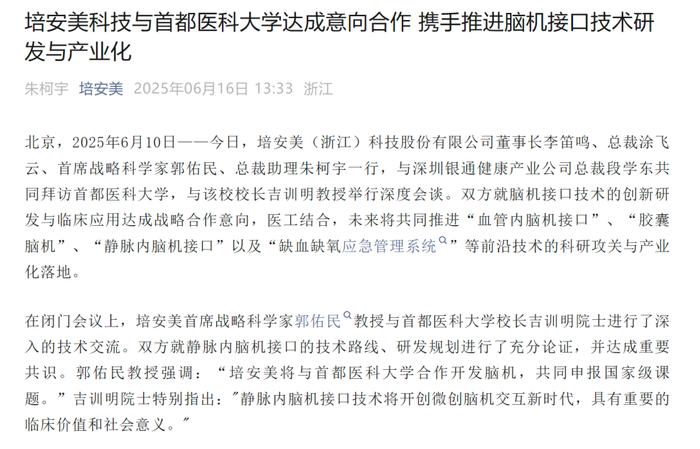 培安美科技与首都医科大学达成意向合作 携手推进脑机接口技术研发与产业化

朱柯宇 培安美 2025年06月16日 13:33 浙江

北京，2025年6月10日——今日，培安美（浙江）科技股份有限公司董事长李笛鸣、总裁涂飞云、首席战略科学家郭佑民、总裁助理朱柯宇一行，与深圳银通健康产业公司总裁段学东共同拜访首都医科大学，与该校校长吉训明教授举行深度会谈。双方就脑机接口技术的创新研发与临床应用达成战略合作意向，医工结合，未来将共同推进“血管内脑机接口”、“胶囊脑机”、“静脉内脑机接口”以及“缺血缺氧应急管理系统”等前沿技术的科研攻关与产业化落地。

在闭门会议上，培安美首席战略科学家郭佑民教授与首都医科大学校长吉训明院士进行了深入的技术交流。双方就静脉内脑机接口的技术路线、研发规划进行了充分论证，并达成重要共识。郭佑民教授强调：“培安美将与首都医科大学合作开发脑机，共同申报国家级课题。”吉训明院士特别指出：″静脉内脑机接口技术将开创微创脑机交互新时代，具有重要的临床价值和社会意义。″